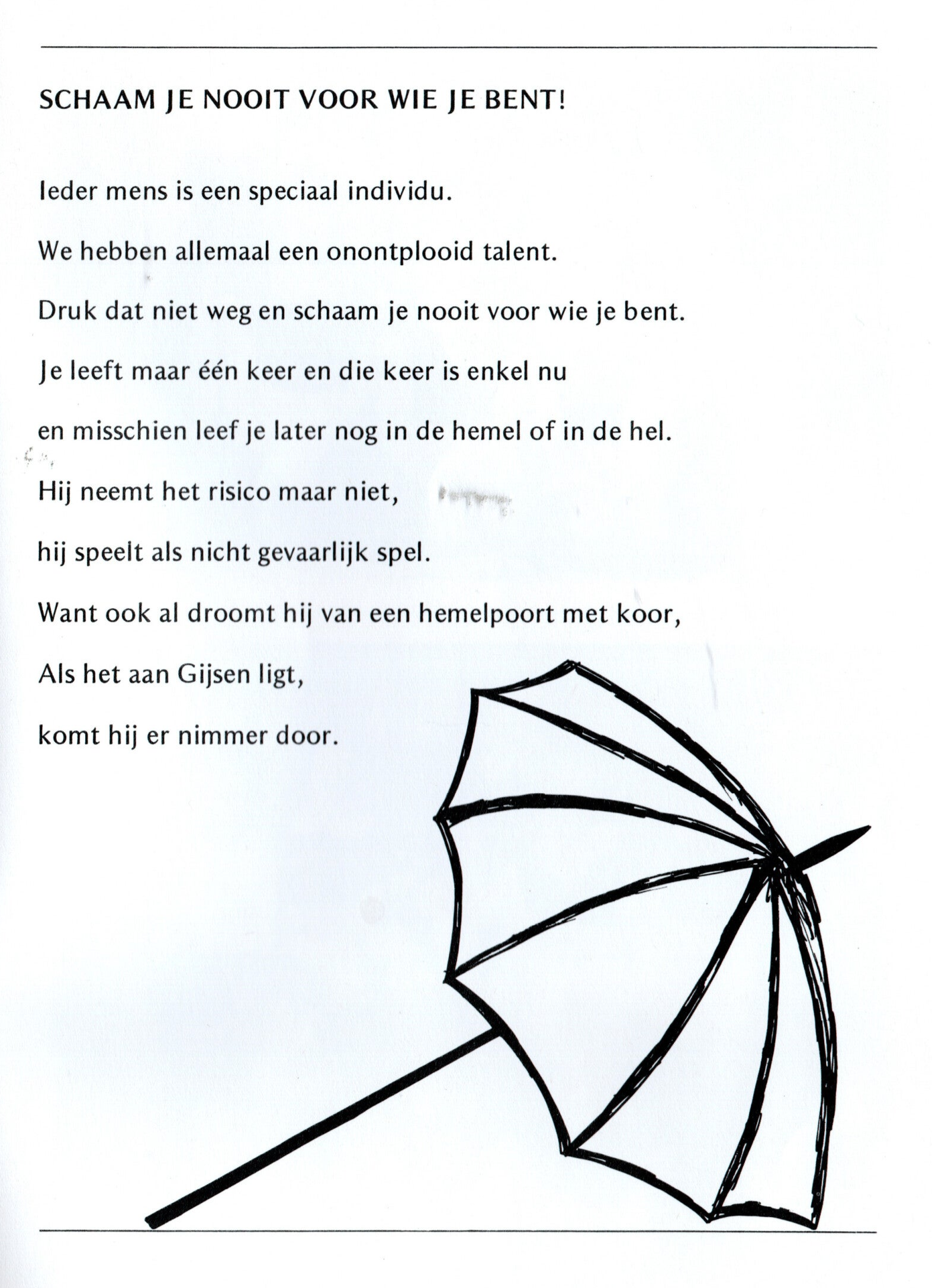 SCHAAM JE NOOIT VOOR WIE JE BENT!

Ieder mens is een speciaal individu.

We hebben allemaal een onontplooid talent.

Druk dat niet weg en schaam je nooit voor wie je bent.

Je leeft maar één keer en die keer is enkel nu

en misschien leef je later nog in de hemel of in de hel.

Hij neemt het risico maar niet,

hij speelt als nicht gevaarlijk spel.

Want ook al droomt hij van een hemelpoort met koor,

Als het aan Gijsen ligt,

komt hij er nimmer door.